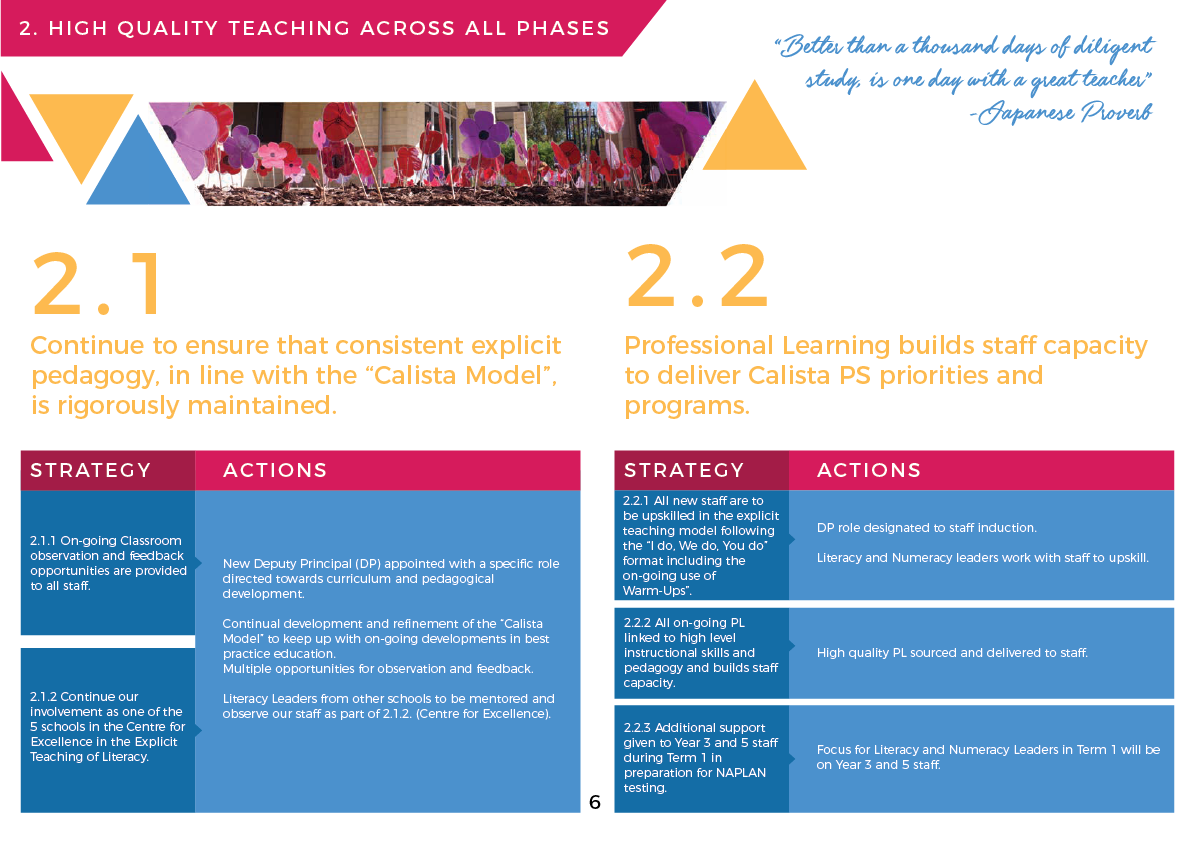 2. HIGH QUALITY TEACHING ACROSS ALL PHASES

"Better than a thousand days of diligent study, is one day with a great teacher"
-Japanese Proverb

2.1

Continue to ensure that consistent explicit pedagogy, in line with the "Calista Model", is rigorously maintained.

| STRATEGY | ACTIONS |
|---|---|
| 2.1.1 On-going Classroom observation and feedback opportunities are provided to all staff. | New Deputy Principal (DP) appointed with a specific role directed towards curriculum and pedagogical development. Continual development and refinement of the "Calista Model" to keep up with on-going developments in best practice education. Multiple opportunities for observation and feedback. Literacy Leaders from other schools to be mentored and observe our staff as part of 2.1.2. (Centre for Excellence). |
| 2.1.2 Continue our involvement as one of the 5 schools in the Centre for Excellence in the Explicit Teaching of Literacy. | |

2.2

Professional Learning builds staff capacity to deliver Calista PS priorities and programs.

| STRATEGY | ACTIONS |
|---|---|
| 2.2.1 All new staff are to be upskilled in the explicit teaching model following the "I do, We do, You do" format including the on-going use of Warm-Ups". | DP role designated to staff induction. Literacy and Numeracy leaders work with staff to upskill. |
| 2.2.2 All on-going PL linked to high level instructional skills and pedagogy and builds staff capacity. | High quality PL sourced and delivered to staff. |
| 2.2.3 Additional support given to Year 3 and 5 staff during Term 1 in preparation for NAPLAN testing. | Focus for Literacy and Numeracy Leaders in Term 1 will be on Year 3 and 5 staff. |

6